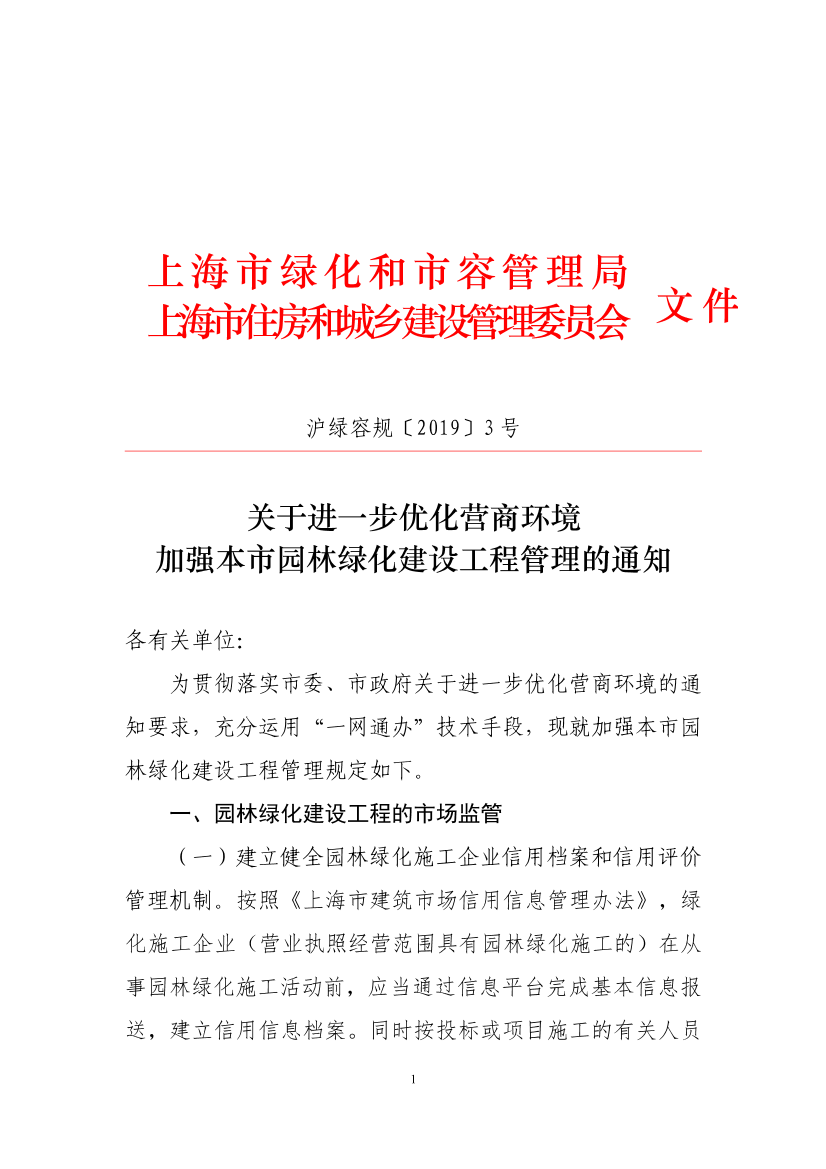 上海市绿化和市容管理局
上海市住房和城乡建设管理委员会 文件

沪绿容规〔2019〕3号

关于进一步优化营商环境
加强本市园林绿化建设工程管理的通知

各有关单位：

为贯彻落实市委、市政府关于进一步优化营商环境的通知要求，充分运用“一网通办”技术手段，现就加强本市园林绿化建设工程管理规定如下。

一、园林绿化建设工程的市场监管

（一）建立健全园林绿化施工企业信用档案和信用评价管理机制。按照《上海市建筑市场信用信息管理办法》，绿化施工企业（营业执照经营范围具有园林绿化施工的）在从事园林绿化施工活动前，应当通过信息平台完成基本信息报送，建立信用信息档案。同时按投标或项目施工的有关人员

1